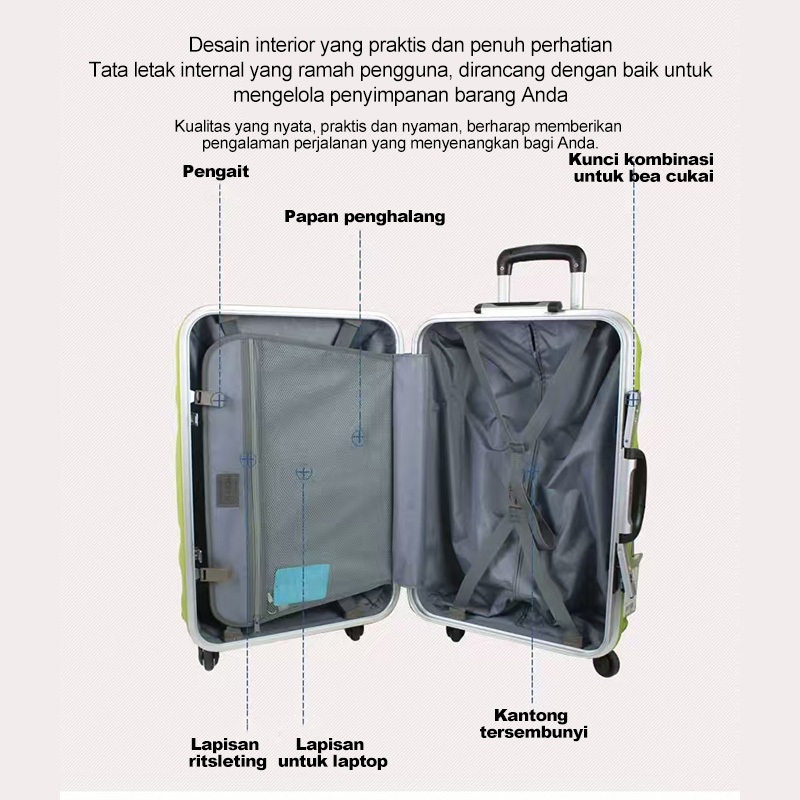 Desain interior yang praktis dan penuh perhatian
Tata letak internal yang ramah pengguna, dirancang dengan baik untuk mengelola penyimpanan barang Anda

Kualitas yang nyata, praktis dan nyaman, berharap memberikan pengalaman perjalanan yang menyenangkan bagi Anda.

Pengait

Kunci kombinasi untuk bea cukai

Papan penghalang

Kantong tersembunyi

Lapisan ritsleting

Lapisan untuk laptop